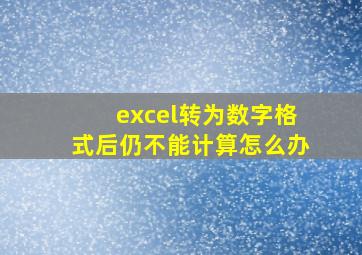 excel转为数字格式后仍不能计算怎么办